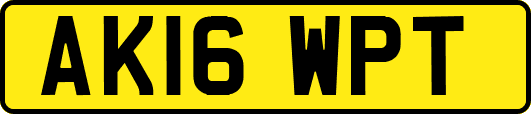 AK16 WPT